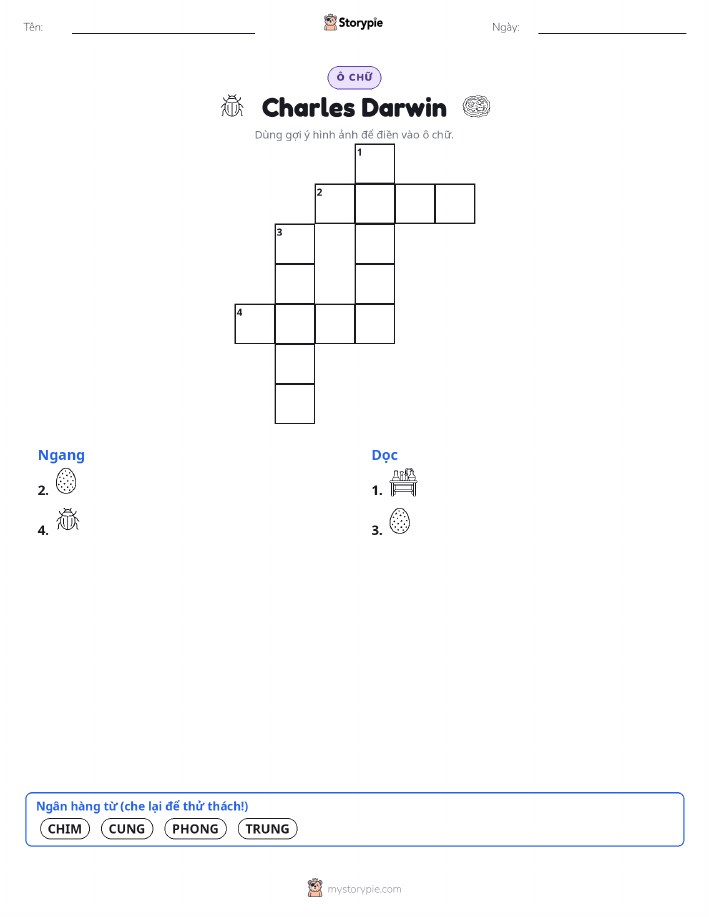 Tên:

Storypie

Ngày:

Ô CHỮ

Charles Darwin

Dùng gợi ý hình ảnh để điền vào ô chữ.

1

2

3

4

Ngang

2.

4.

Dọc

1.

3.

Ngân hàng từ (che lại để thử thách!)

CHIM CUNG PHONG TRUNG

mystorypie.com